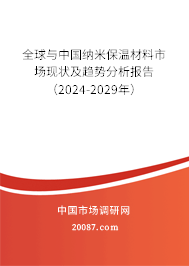 全球与中国纳米保温材料市场现状及趋势分析报告（2024-2029年）

中国市场调研网

20087.com